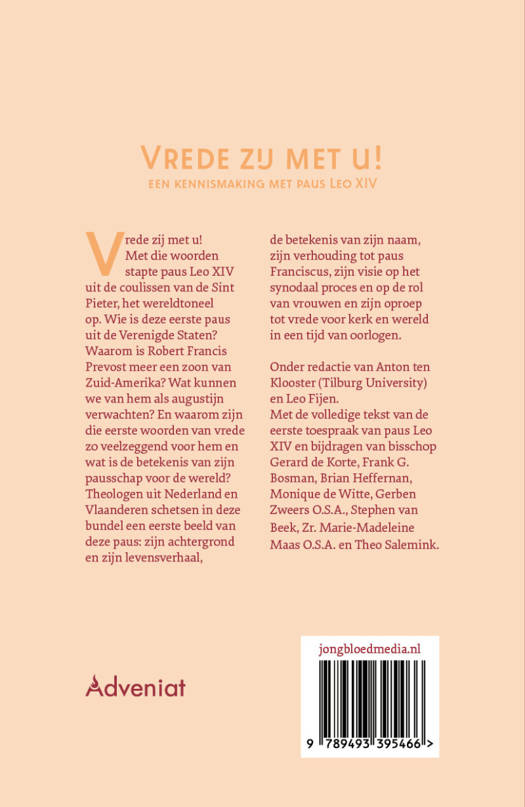 VREDE ZIJ MET U!

EEN KENNISMAKING MET PAUS LEO XIV

Vrede zij met u! Met die woorden stapte paus Leo XIV uit de coulissen van de Sint Pieter, het wereldtoneel op. Wie is deze eerste paus uit de Verenigde Staten? Waarom is Robert Francis Prevost meer een zoon van Zuid-Amerika? Wat kunnen we van hem als augustijn verwachten? En waarom zijn die eerste woorden van vrede zo veelzeggend voor hem en wat is de betekenis van zijn pausschap voor de wereld? Theologen uit Nederland en Vlaanderen schetsen in deze bundel een eerste beeld van deze paus: zijn achtergrond en zijn levensverhaal, de betekenis van zijn naam, zijn verhouding tot paus Franciscus, zijn visie op het synodaal proces en op de rol van vrouwen en zijn oproep tot vrede voor kerk en wereld in een tijd van oorlogen.

Onder redactie van Anton ten Klooster (Tilburg University) en Leo Fijen.
Met de volledige tekst van de eerste toespraak van paus Leo XIV en bijdragen van bisschop Gerard de Korte, Frank G. Bosman, Brian Heffernan, Monique de Witte, Gerben Zweers O.S.A., Stephen van Beek, Zr. Marie-Madeleine Maas O.S.A. en Theo Salemink.

Adveniat

jongbloedmedia.nl

9 789493 395466 >